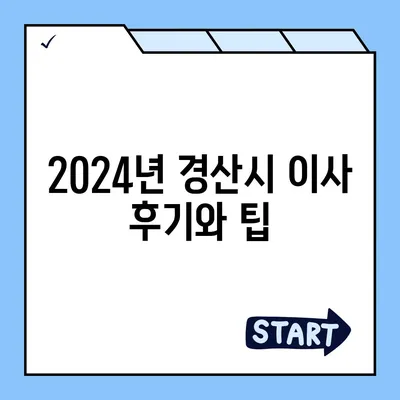 ✓

2024년 경산시 이사 후기와 팁

START